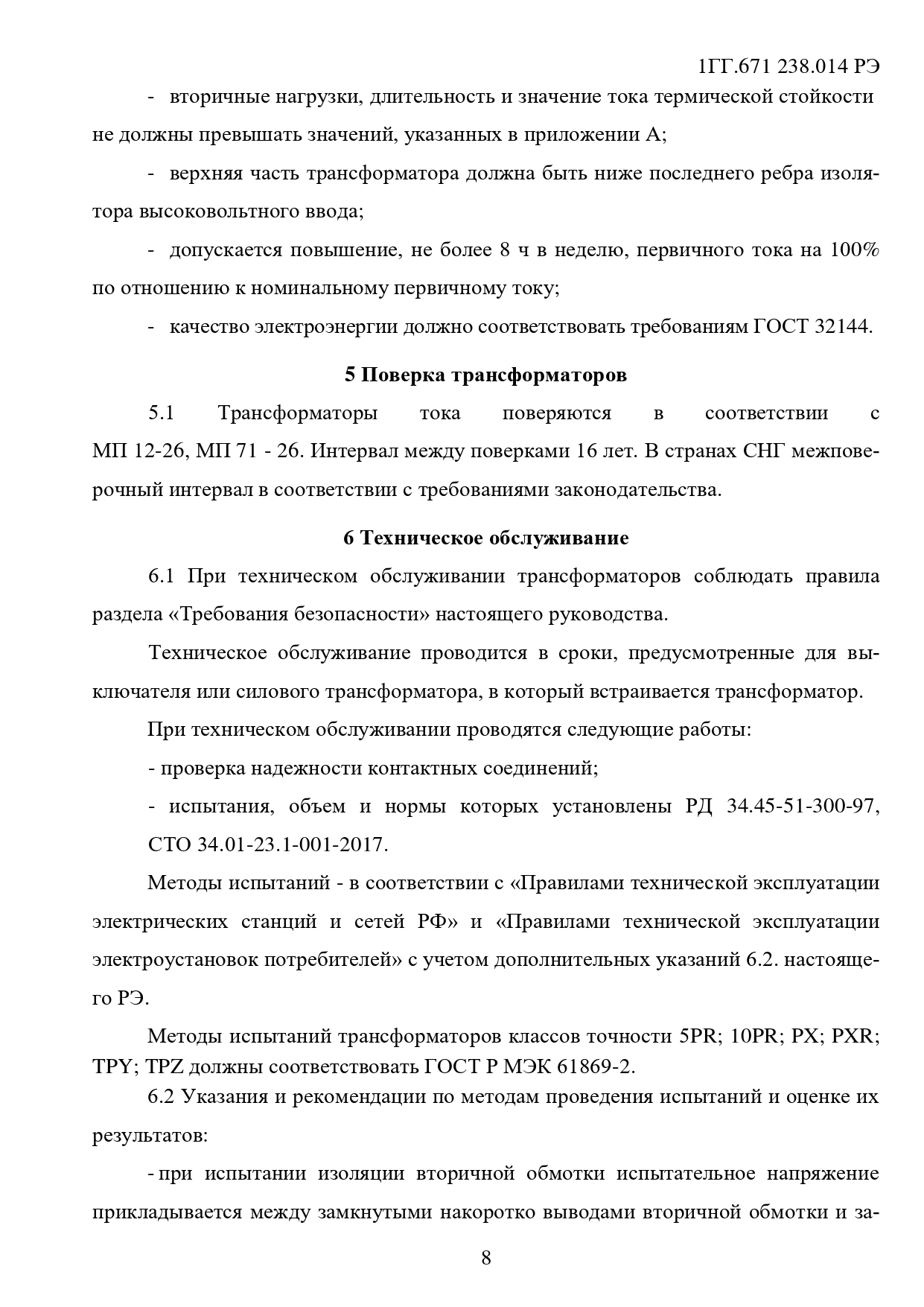 1ГГ.671 238.014 РЭ

- вторичные нагрузки, длительность и значение тока термической стойкости не должны превышать значений, указанных в приложении А;

- верхняя часть трансформатора должна быть ниже последнего ребра изолятора высоковольтного ввода;

- допускается повышение, не более 8 ч в неделю, первичного тока на 100% по отношению к номинальному первичному току;

- качество электроэнергии должно соответствовать требованиям ГОСТ 32144.

5 Поверка трансформаторов

5.1 Трансформаторы тока поверяются в соответствии с МП 12-26, МП 71 - 26. Интервал между поверками 16 лет. В странах СНГ межповерочный интервал в соответствии с требованиями законодательства.

6 Техническое обслуживание

6.1 При техническом обслуживании трансформаторов соблюдать правила раздела «Требования безопасности» настоящего руководства.

Техническое обслуживание проводится в сроки, предусмотренные для выключателя или силового трансформатора, в который встраивается трансформатор.

При техническом обслуживании проводятся следующие работы:

- проверка надежности контактных соединений;

- испытания, объем и нормы которых установлены РД 34.45-51-300-97, СТО 34.01-23.1-001-2017.

Методы испытаний - в соответствии с «Правилами технической эксплуатации электрических станций и сетей РФ» и «Правилами технической эксплуатации электроустановок потребителей» с учетом дополнительных указаний 6.2. настоящего РЭ.

Методы испытаний трансформаторов классов точности 5PR; 10PR; PX; PXR; TPY; TPZ должны соответствовать ГОСТ Р МЭК 61869-2.

6.2 Указания и рекомендации по методам проведения испытаний и оценке их результатов:

- при испытании изоляции вторичной обмотки испытательное напряжение прикладывается между замкнутыми накоротко выводами вторичной обмотки и за-

8